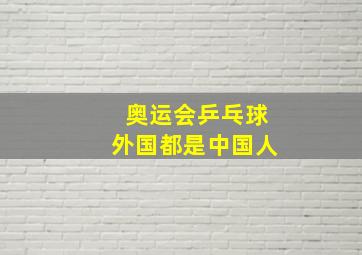 奥运会乒乓球
外国都是中国人